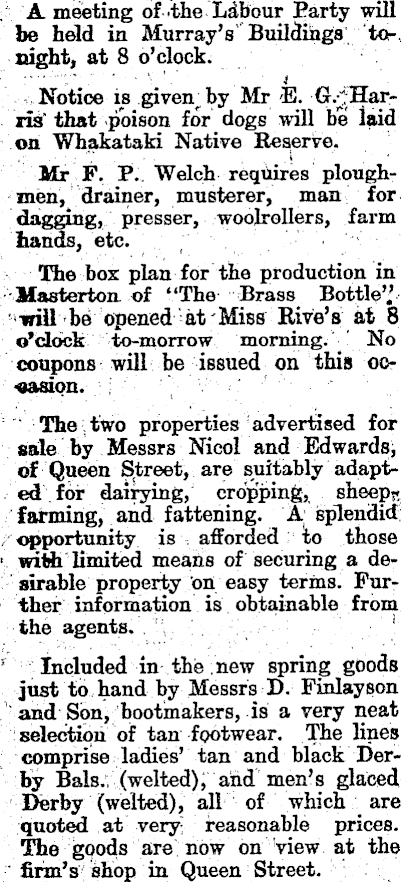 A meeting of the Labour Party will be held in Murray's Buildings tonight, at 8 o'clock.

Notice is given by Mr E. G. Harris that poison for dogs will be laid on Whakataki Native Reserve.

Mr F. P. Welch requires ploughmen, drainer, musterer, man for dagging, presser, woolrollers, farm hands, etc.

The box plan for the production in Masterton of "The Brass Bottle" will be opened at Miss Rive's at 8 o'clock to-morrow morning. No coupons will be issued on this occasion.

The two properties advertised for sale by Messrs Nicol and Edwards, of Queen Street, are suitably adapted for dairying, cropping, sheepfarming, and fattening. A splendid opportunity is afforded to those with limited means of securing a desirable property on easy terms. Further information is obtainable from the agents.

Included in the new spring goods just to hand by Messrs D. Finlayson and Son, bootmakers, is a very neat selection of tan footwear. The lines comprise ladies' tan and black Derby Bals. (welted), and men's glaced Derby (welted), all of which are quoted at very reasonable prices. The goods are now on view at the firm's shop in Queen Street.